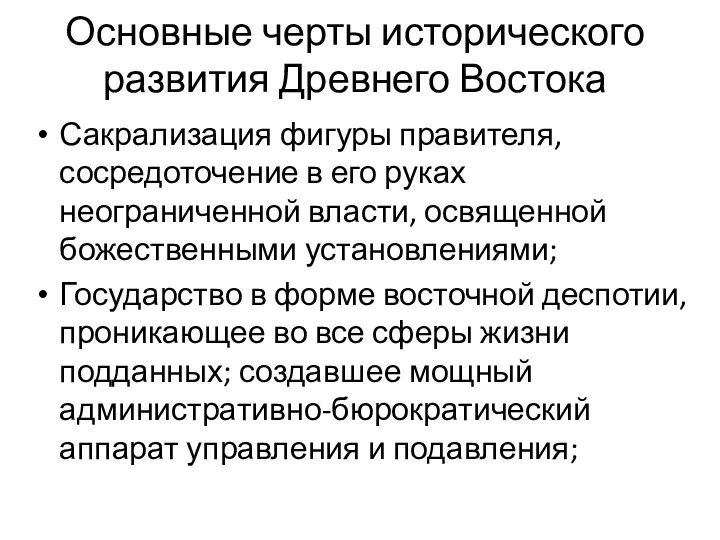 Основные черты исторического развития Древнего Востока

• Сакрализация фигуры правителя, сосредоточение в его руках неограниченной власти, освященной божественными установлениями;

• Государство в форме восточной деспотии, проникающее во все сферы жизни подданных; создавшее мощный административно-бюрократический аппарат управления и подавления;